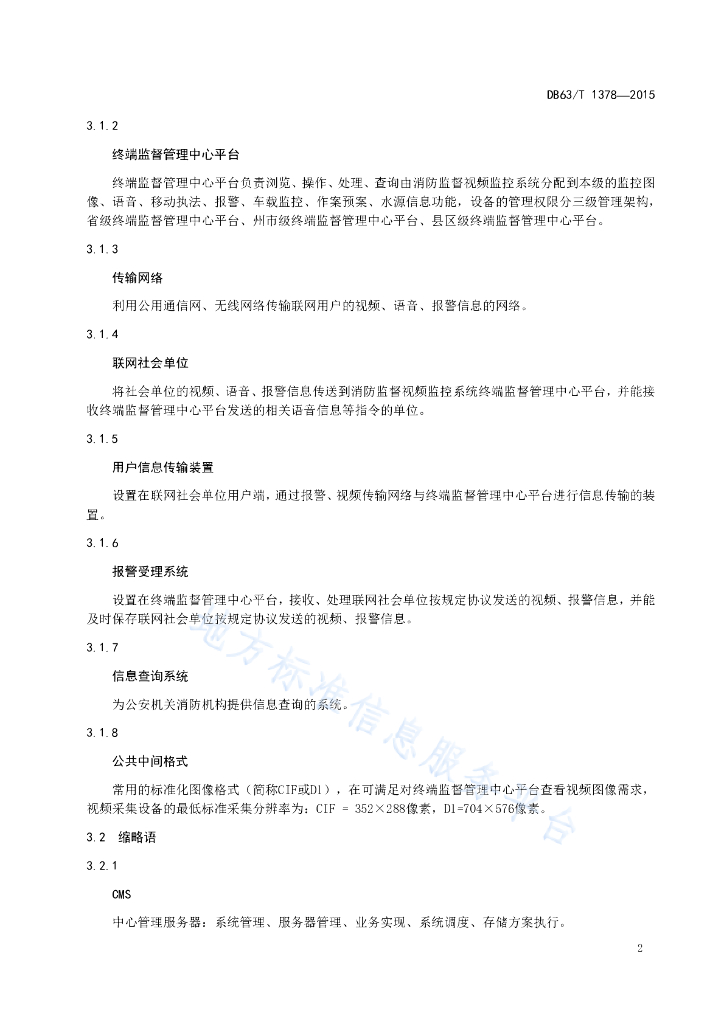 DB63/T 1378—2015

3.1.2

终端监督管理中心平台

终端监督管理中心平台负责浏览、操作、处理、查询由消防监督视频监控系统分配到本级的监控图像、语音、移动执法、报警、车载监控、作案预案、水源信息功能，设备的管理权限分三级管理架构，省级终端监督管理中心平台、州市级终端监督管理中心平台、县区级终端监督管理中心平台。

3.1.3

传输网络

利用公用通信网、无线网络传输联网用户的视频、语音、报警信息的网络。

3.1.4

联网社会单位

将社会单位的视频、语音、报警信息传送到消防监督视频监控系统终端监督管理中心平台，并能接收终端监督管理中心平台发送的相关语音信息等指令的单位。

3.1.5

用户信息传输装置

设置在联网社会单位用户端，通过报警、视频传输网络与终端监督管理中心平台进行信息传输的装置。

3.1.6

报警受理系统

设置在终端监督管理中心平台，接收、处理联网社会单位按规定协议发送的视频、报警信息，并能及时保存联网社会单位按规定协议发送的视频、报警信息。

3.1.7

信息查询系统

为公安机关消防机构提供信息查询的系统。

3.1.8

公共中间格式

常用的标准化图像格式（简称CIF或D1），在可满足对终端监督管理中心平台查看视频图像需求，视频采集设备的最低标准采集分辨率为：CIF = 352×288像素，D1=704×576像素。

3.2 缩略语

3.2.1

CMS

中心管理服务器：系统管理、服务器管理、业务实现、系统调度、存储方案执行。

地方标准信息服务平台

2